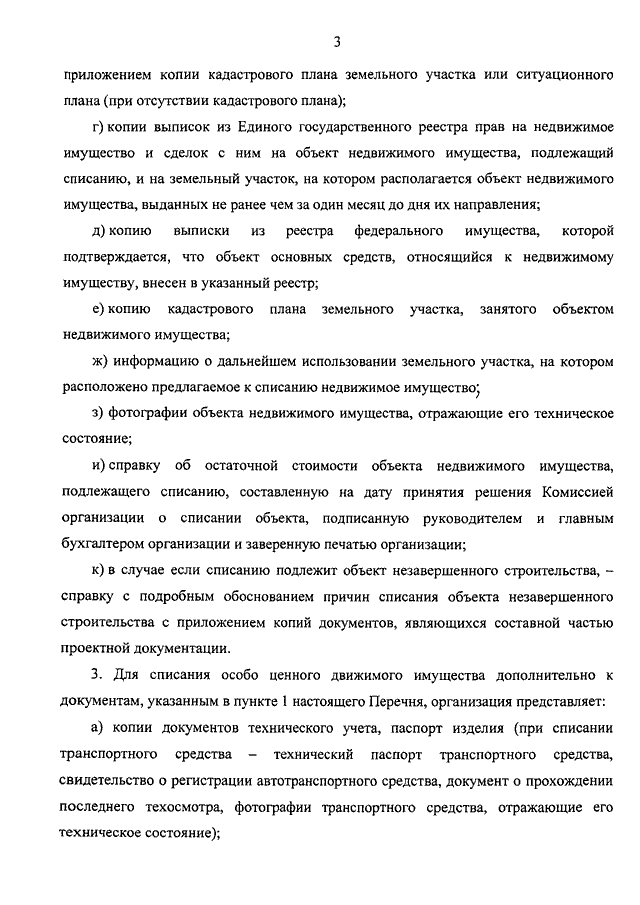 3

приложением копии кадастрового плана земельного участка или ситуационного плана (при отсутствии кадастрового плана);

г) копии выписок из Единого государственного реестра прав на недвижимое имущество и сделок с ним на объект недвижимого имущества, подлежащий списанию, и на земельный участок, на котором располагается объект недвижимого имущества, выданных не ранее чем за один месяц до дня их направления;

д) копию выписки из реестра федерального имущества, которой подтверждается, что объект основных средств, относящийся к недвижимому имуществу, внесен в указанный реестр;

е) копию кадастрового плана земельного участка, занятого объектом недвижимого имущества;

ж) информацию о дальнейшем использовании земельного участка, на котором расположено предлагаемое к списанию недвижимое имущество;

з) фотографии объекта недвижимого имущества, отражающие его техническое состояние;

и) справку об остаточной стоимости объекта недвижимого имущества, подлежащего списанию, составленную на дату принятия решения Комиссией организации о списании объекта, подписанную руководителем и главным бухгалтером организации и заверенную печатью организации;

к) в случае если списанию подлежит объект незавершенного строительства, – справку с подробным обоснованием причин списания объекта незавершенного строительства с приложением копий документов, являющихся составной частью проектной документации.

3. Для списания особо ценного движимого имущества дополнительно к документам, указанным в пункте 1 настоящего Перечня, организация представляет:

а) копии документов технического учета, паспорт изделия (при списании транспортного средства – технический паспорт транспортного средства, свидетельство о регистрации автотранспортного средства, документ о прохождении последнего техосмотра, фотографии транспортного средства, отражающие его техническое состояние);